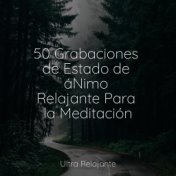 50 Grabaciones de Estado de áNimo Relajante Para la Meditación

Ultra Relajante